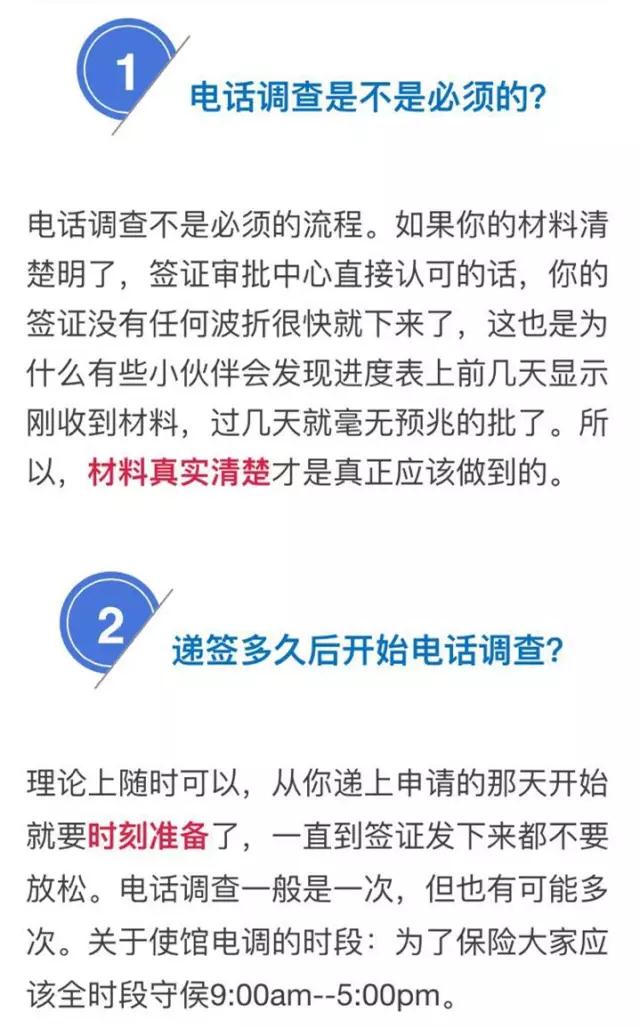 1

电话调查是不是必须的?

电话调查不是必须的流程。如果你的材料清楚明了,签证审批中心直接认可的话,你的签证没有任何波折很快就下来了,这也是为什么有些小伙伴会发现进度表上前几天显示刚收到材料,过几天就毫无预兆的批了。所以,材料真实清楚才是真正应该做到的。

2

递签多久后开始电话调查?

理论上随时可以,从你递上申请的那天开始就要时刻准备了,一直到签证发下来都不要放松。电话调查一般是一次,但也有可能多次。关于使馆电调的时段:为了保险大家应该全时段守候9:00am--5:00pm。